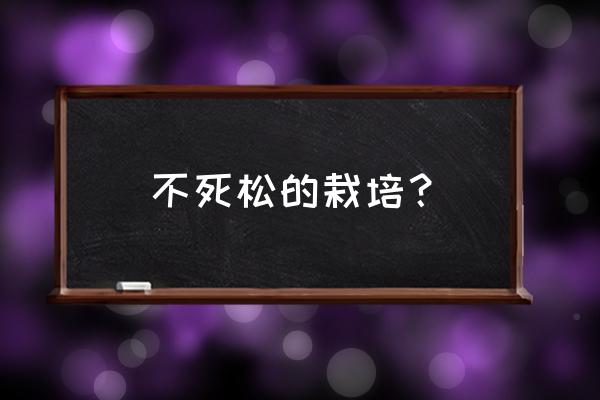 不死松的栽培?